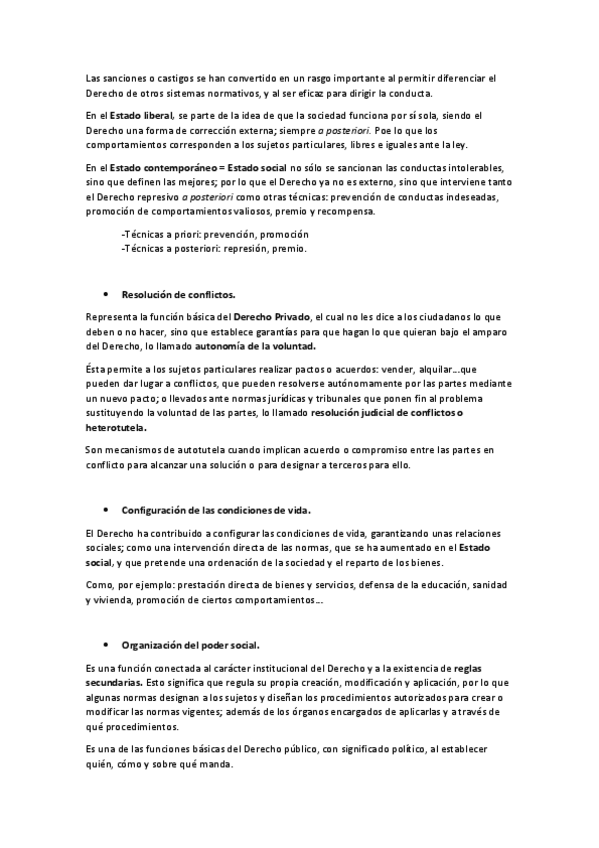 Las sanciones o castigos se han convertido en un rasgo importante al permitir diferenciar el Derecho de otros sistemas normativos, y al ser eficaz para dirigir la conducta.

En el Estado liberal, se parte de la idea de que la sociedad funciona por sí sola, siendo el Derecho una forma de corrección externa; siempre a posteriori. Poe lo que los comportamientos corresponden a los sujetos particulares, libres e iguales ante la ley.

En el Estado contemporáneo = Estado social no sólo se sancionan las conductas intolerables, sino que definen las mejores; por lo que el Derecho ya no es externo, sino que interviene tanto el Derecho represivo a posteriori como otras técnicas: prevención de conductas indeseadas, promoción de comportamientos valiosos, premio y recompensa.

-Técnicas a priori: prevención, promoción
-Técnicas a posteriori: represión, premio.

• Resolución de conflictos.

Representa la función básica del Derecho Privado, el cual no les dice a los ciudadanos lo que deben o no hacer, sino que establece garantías para que hagan lo que quieran bajo el amparo del Derecho, lo llamado autonomía de la voluntad.

Ésta permite a los sujetos particulares realizar pactos o acuerdos: vender, alquilar...que pueden dar lugar a conflictos, que pueden resolverse autónomamente por las partes mediante un nuevo pacto; o llevados ante normas jurídicas y tribunales que ponen fin al problema sustituyendo la voluntad de las partes, lo llamado resolución judicial de conflictos o heterotutela.

Son mecanismos de autotutela cuando implican acuerdo o compromiso entre las partes en conflicto para alcanzar una solución o para designar a terceros para ello.

• Configuración de las condiciones de vida.

El Derecho ha contribuido a configurar las condiciones de vida, garantizando unas relaciones sociales; como una intervención directa de las normas, que se ha aumentado en el Estado social, y que pretende una ordenación de la sociedad y el reparto de los bienes.

Como, por ejemplo: prestación directa de bienes y servicios, defensa de la educación, sanidad y vivienda, promoción de ciertos comportamientos...

• Organización del poder social.

Es una función conectada al carácter institucional del Derecho y a la existencia de reglas secundarias. Esto significa que regula su propia creación, modificación y aplicación, por lo que algunas normas designan a los sujetos y diseñan los procedimientos autorizados para crear o modificar las normas vigentes; además de los órganos encargados de aplicarlas y a través de qué procedimientos.

Es una de las funciones básicas del Derecho público, con significado político, al establecer quién, cómo y sobre qué manda.